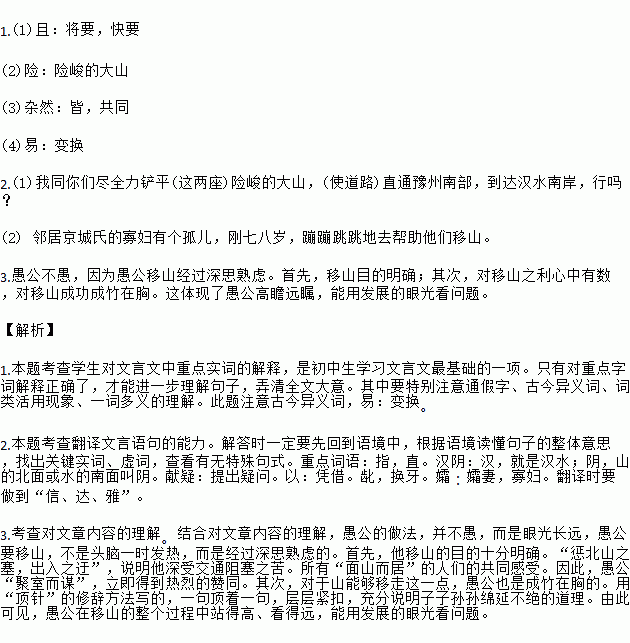 1.(1)且：将要，快要

(2)险：险峻的大山

(3)杂然：皆，共同

(4)易：变换

2.(1)我同你们尽全力铲平(这两座)险峻的大山，(使道路)直通豫州南部，到达汉水南岸，行吗？

(2) 邻居京城氏的寡妇有个孤儿，刚七八岁，蹦蹦跳跳地去帮助他们移山。

3.愚公不愚，因为愚公移山经过深思熟虑。首先，移山目的明确；其次，对移山之利心中有数，对移山成功成竹在胸。这体现了愚公高瞻远瞩，能用发展的眼光看问题。

【解析】

1.本题考查学生对文言文中重点实词的解释，是初中生学习文言文最基础的一项。只有对重点字词解释正确了，才能进一步理解句子，弄清全文大意。其中要特别注意通假字、古今异义词、词类活用现象、一词多义的理解。此题注意古今异义词，易：变换。

2.本题考查翻译文言语句的能力。解答时一定要先回到语境中，根据语境读懂句子的整体意思，找出关键实词、虚词，查看有无特殊句式。重点词语：指，直。汉阴：汉，就是汉水；阴，山的北面或水的南面叫阴。献疑：提出疑问。以：凭借。龀，换牙。孀：孀妻，寡妇。翻译时要做到“信、达、雅”。

3.考查对文章内容的理解。结合对文章内容的理解，愚公的做法，并不愚，而是眼光长远，愚公要移山，不是头脑一时发热，而是经过深思熟虑的。首先，他移山的目的十分明确。“惩北山之塞，出入之迂”，说明他深受交通阻塞之苦。所有“面山而居”的人们的共同感受。因此，愚公“聚室而谋”，立即得到热烈的赞同。其次，对于山能够移走这一点，愚公也是成竹在胸的。用“顶针”的修辞方法写的，一句顶着一句，层层紧扣，充分说明子子孙孙绵延不绝的道理。由此可见，愚公在移山的整个过程中站得高、看得远，能用发展的眼光看问题。